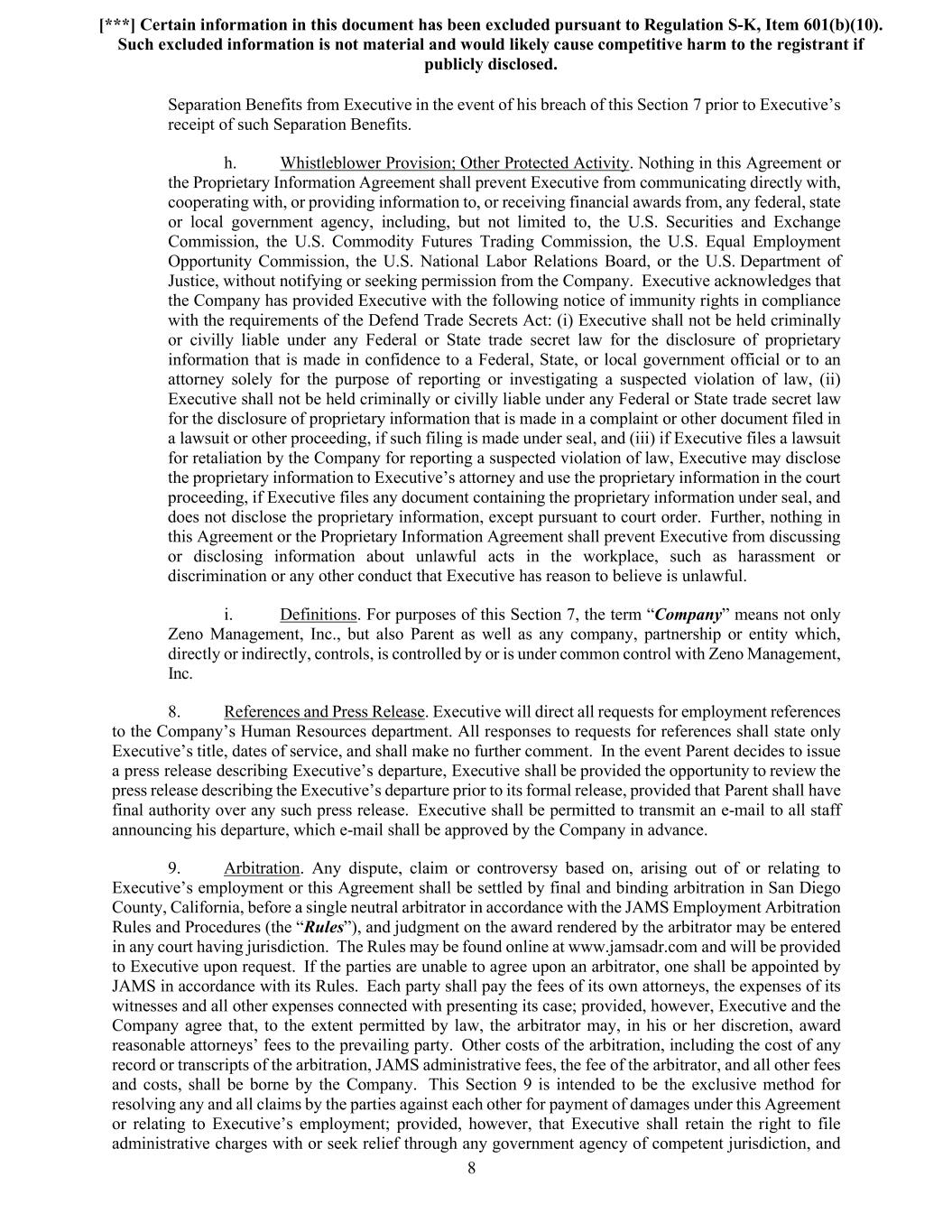 [***] Certain information in this document has been excluded pursuant to Regulation S-K, Item 601(b)(10). Such excluded information is not material and would likely cause competitive harm to the registrant if publicly disclosed.

Separation Benefits from Executive in the event of his breach of this Section 7 prior to Executive's receipt of such Separation Benefits.

h. Whistleblower Provision; Other Protected Activity. Nothing in this Agreement or the Proprietary Information Agreement shall prevent Executive from communicating directly with, cooperating with, or providing information to, or receiving financial awards from, any federal, state or local government agency, including, but not limited to, the U.S. Securities and Exchange Commission, the U.S. Commodity Futures Trading Commission, the U.S. Equal Employment Opportunity Commission, the U.S. National Labor Relations Board, or the U.S. Department of Justice, without notifying or seeking permission from the Company. Executive acknowledges that the Company has provided Executive with the following notice of immunity rights in compliance with the requirements of the Defend Trade Secrets Act: (i) Executive shall not be held criminally or civilly liable under any Federal or State trade secret law for the disclosure of proprietary information that is made in confidence to a Federal, State, or local government official or to an attorney solely for the purpose of reporting or investigating a suspected violation of law, (ii) Executive shall not be held criminally or civilly liable under any Federal or State trade secret law for the disclosure of proprietary information that is made in a complaint or other document filed in a lawsuit or other proceeding, if such filing is made under seal, and (iii) if Executive files a lawsuit for retaliation by the Company for reporting a suspected violation of law, Executive may disclose the proprietary information to Executive's attorney and use the proprietary information in the court proceeding, if Executive files any document containing the proprietary information under seal, and does not disclose the proprietary information, except pursuant to court order. Further, nothing in this Agreement or the Proprietary Information Agreement shall prevent Executive from discussing or disclosing information about unlawful acts in the workplace, such as harassment or discrimination or any other conduct that Executive has reason to believe is unlawful.

i. Definitions. For purposes of this Section 7, the term "Company" means not only Zeno Management, Inc., but also Parent as well as any company, partnership or entity which, directly or indirectly, controls, is controlled by or is under common control with Zeno Management, Inc.

8. References and Press Release. Executive will direct all requests for employment references to the Company's Human Resources department. All responses to requests for references shall state only Executive's title, dates of service, and shall make no further comment. In the event Parent decides to issue a press release describing Executive's departure, Executive shall be provided the opportunity to review the press release describing the Executive's departure prior to its formal release, provided that Parent shall have final authority over any such press release. Executive shall be permitted to transmit an e-mail to all staff announcing his departure, which e-mail shall be approved by the Company in advance.

9. Arbitration. Any dispute, claim or controversy based on, arising out of or relating to Executive's employment or this Agreement shall be settled by final and binding arbitration in San Diego County, California, before a single neutral arbitrator in accordance with the JAMS Employment Arbitration Rules and Procedures (the "Rules"), and judgment on the award rendered by the arbitrator may be entered in any court having jurisdiction. The Rules may be found online at www.jamsadr.com and will be provided to Executive upon request. If the parties are unable to agree upon an arbitrator, one shall be appointed by JAMS in accordance with its Rules. Each party shall pay the fees of its own attorneys, the expenses of its witnesses and all other expenses connected with presenting its case; provided, however, Executive and the Company agree that, to the extent permitted by law, the arbitrator may, in his or her discretion, award reasonable attorneys' fees to the prevailing party. Other costs of the arbitration, including the cost of any record or transcripts of the arbitration, JAMS administrative fees, the fee of the arbitrator, and all other fees and costs, shall be borne by the Company. This Section 9 is intended to be the exclusive method for resolving any and all claims by the parties against each other for payment of damages under this Agreement or relating to Executive's employment; provided, however, that Executive shall retain the right to file administrative charges with or seek relief through any government agency of competent jurisdiction, and

8